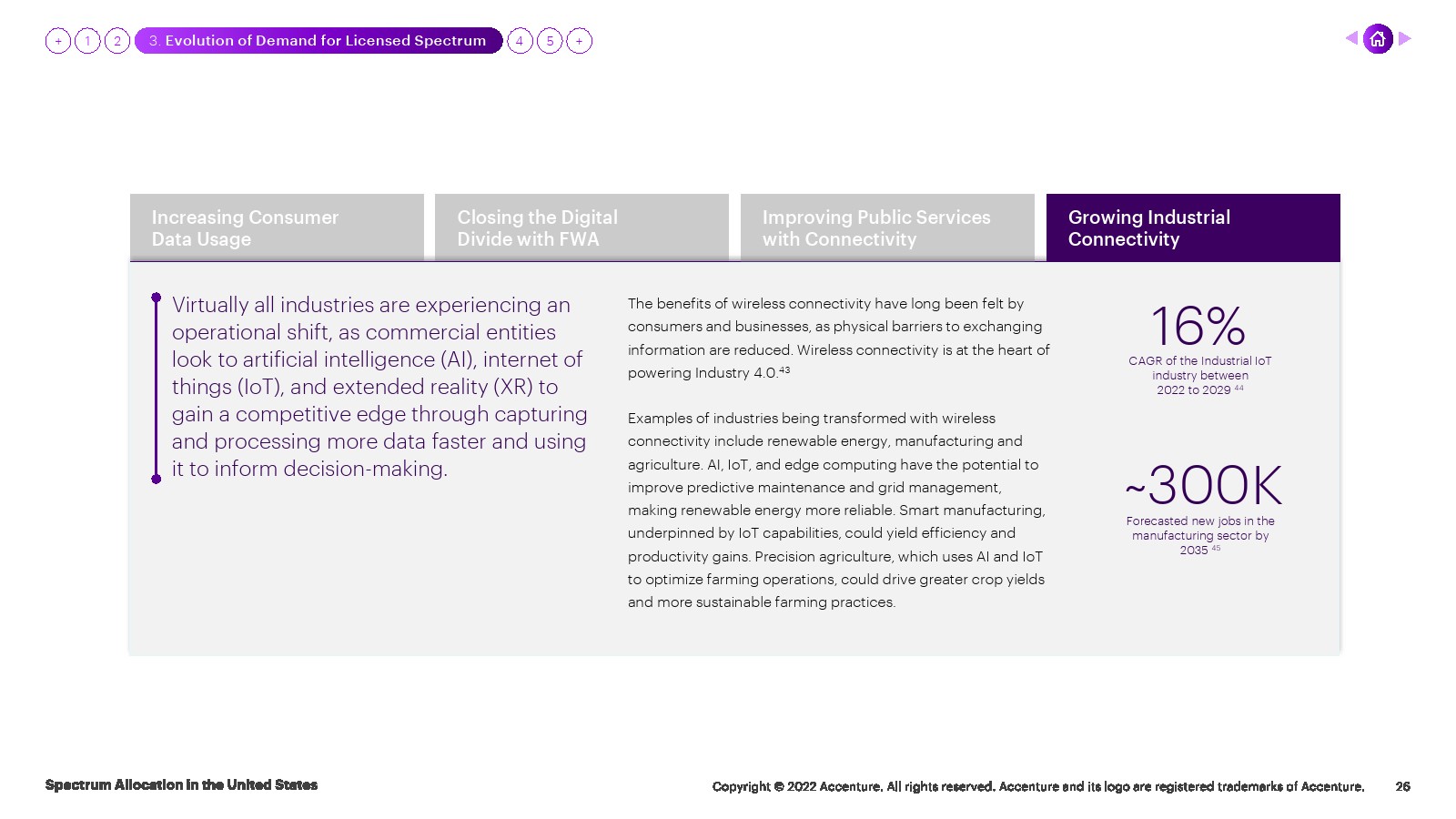 + 1 2 3. Evolution of Demand for Licensed Spectrum 4 5 +

Increasing Consumer Data Usage

Closing the Digital Divide with FWA

Improving Public Services with Connectivity

Growing Industrial Connectivity

Virtually all industries are experiencing an operational shift, as commercial entities look to artificial intelligence (AI), internet of things (IoT), and extended reality (XR) to gain a competitive edge through capturing and processing more data faster and using it to inform decision-making.

The benefits of wireless connectivity have long been felt by consumers and businesses, as physical barriers to exchanging information are reduced. Wireless connectivity is at the heart of powering Industry 4.0.$^{43}$

Examples of industries being transformed with wireless connectivity include renewable energy, manufacturing and agriculture. AI, IoT, and edge computing have the potential to improve predictive maintenance and grid management, making renewable energy more reliable. Smart manufacturing, underpinned by IoT capabilities, could yield efficiency and productivity gains. Precision agriculture, which uses AI and IoT to optimize farming operations, could drive greater crop yields and more sustainable farming practices.

16%
CAGR of the Industrial IoT industry between 2022 to 2029 $^{44}$

~300K
Forecasted new jobs in the manufacturing sector by 2035 $^{45}$

Spectrum Allocation in the United States

Copyright © 2022 Accenture. All rights reserved. Accenture and its logo are registered trademarks of Accenture.

26